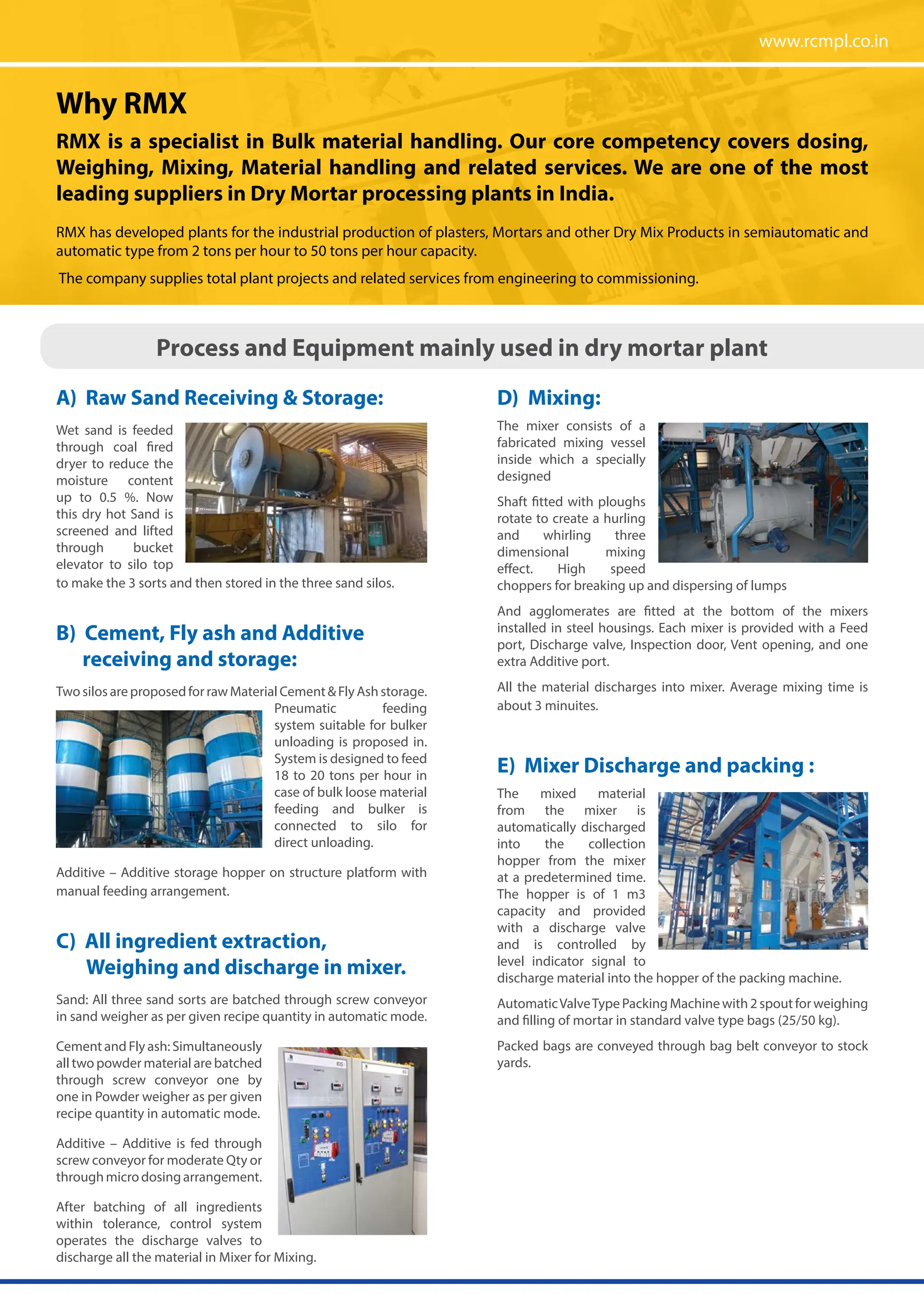 www.rcmpl.co.in

Why RMX

RMX is a specialist in Bulk material handling. Our core competency covers dosing, Weighing, Mixing, Material handling and related services. We are one of the most leading suppliers in Dry Mortar processing plants in India.

RMX has developed plants for the industrial production of plasters, Mortars and other Dry Mix Products in semiautomatic and automatic type from 2 tons per hour to 50 tons per hour capacity.

The company supplies total plant projects and related services from engineering to commissioning.

Process and Equipment mainly used in dry mortar plant

A) Raw Sand Receiving & Storage:

Wet sand is feeded through coal fired dryer to reduce the moisture content up to 0.5 %. Now this dry hot Sand is screened and lifted through bucket elevator to silo top to make the 3 sorts and then stored in the three sand silos.

B) Cement, Fly ash and Additive receiving and storage:

Two silos are proposed for raw Material Cement & Fly Ash storage. Pneumatic feeding system suitable for bulker unloading is proposed in. System is designed to feed 18 to 20 tons per hour in case of bulk loose material feeding and bulker is connected to silo for direct unloading.

Additive – Additive storage hopper on structure platform with manual feeding arrangement.

C) All ingredient extraction, Weighing and discharge in mixer.

Sand: All three sand sorts are batched through screw conveyor in sand weigher as per given recipe quantity in automatic mode.

Cement and Fly ash: Simultaneously all two powder material are batched through screw conveyor one by one in Powder weigher as per given recipe quantity in automatic mode.

Additive – Additive is fed through screw conveyor for moderate Qty or through micro dosing arrangement.

After batching of all ingredients within tolerance, control system operates the discharge valves to discharge all the material in Mixer for Mixing.

D) Mixing:

The mixer consists of a fabricated mixing vessel inside which a specially designed

Shaft fitted with ploughs rotate to create a hurling and whirling three dimensional mixing effect. High speed choppers for breaking up and dispersing of lumps

And agglomerates are fitted at the bottom of the mixers installed in steel housings. Each mixer is provided with a Feed port, Discharge valve, Inspection door, Vent opening, and one extra Additive port.

All the material discharges into mixer. Average mixing time is about 3 minuites.

E) Mixer Discharge and packing :

The mixed material from the mixer is automatically discharged into the collection hopper from the mixer at a predetermined time. The hopper is of 1 m3 capacity and provided with a discharge valve and is controlled by level indicator signal to discharge material into the hopper of the packing machine.

Automatic Valve Type Packing Machine with 2 spout for weighing and filling of mortar in standard valve type bags (25/50 kg).

Packed bags are conveyed through bag belt conveyor to stock yards.